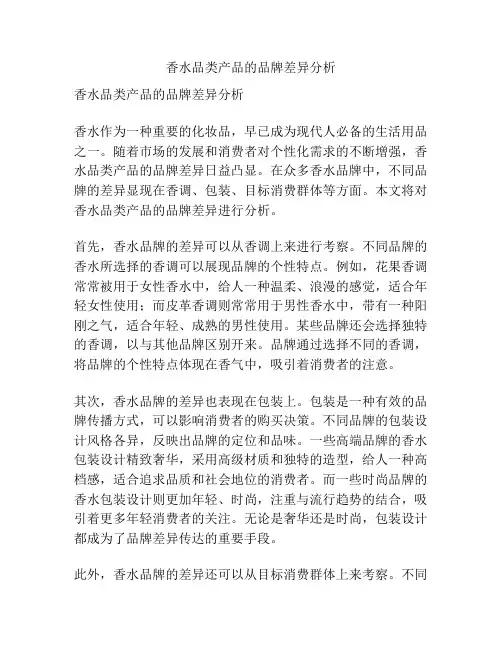 香水品类产品的品牌差异分析

香水品类产品的品牌差异分析

香水作为一种重要的化妆品，早已成为现代人必备的生活用品之一。随着市场的发展和消费者对个性化需求的不断增强，香水品类产品的品牌差异日益凸显。在众多香水品牌中，不同品牌的差异显现在香调、包装、目标消费群体等方面。本文将对香水品类产品的品牌差异进行分析。

首先，香水品牌的差异可以从香调上来进行考察。不同品牌的香水所选择的香调可以展现品牌的个性特点。例如，花果香调常常被用于女性香水中，给人一种温柔、浪漫的感觉，适合年轻女性使用；而皮革香调则常常用于男性香水中，带有一种阳刚之气，适合年轻、成熟的男性使用。某些品牌还会选择独特的香调，以与其他品牌区别开来。品牌通过选择不同的香调，将品牌的个性特点体现在香气中，吸引着消费者的注意。

其次，香水品牌的差异也表现在包装上。包装是一种有效的品牌传播方式，可以影响消费者的购买决策。不同品牌的包装设计风格各异，反映出品牌的定位和品味。一些高端品牌的香水包装设计精致奢华，采用高级材质和独特的造型，给人一种高档感，适合追求品质和社会地位的消费者。而一些时尚品牌的香水包装设计则更加年轻、时尚，注重与流行趋势的结合，吸引着更多年轻消费者的关注。无论是奢华还是时尚，包装设计都成为了品牌差异传达的重要手段。

此外，香水品牌的差异还可以从目标消费群体上来考察。不同